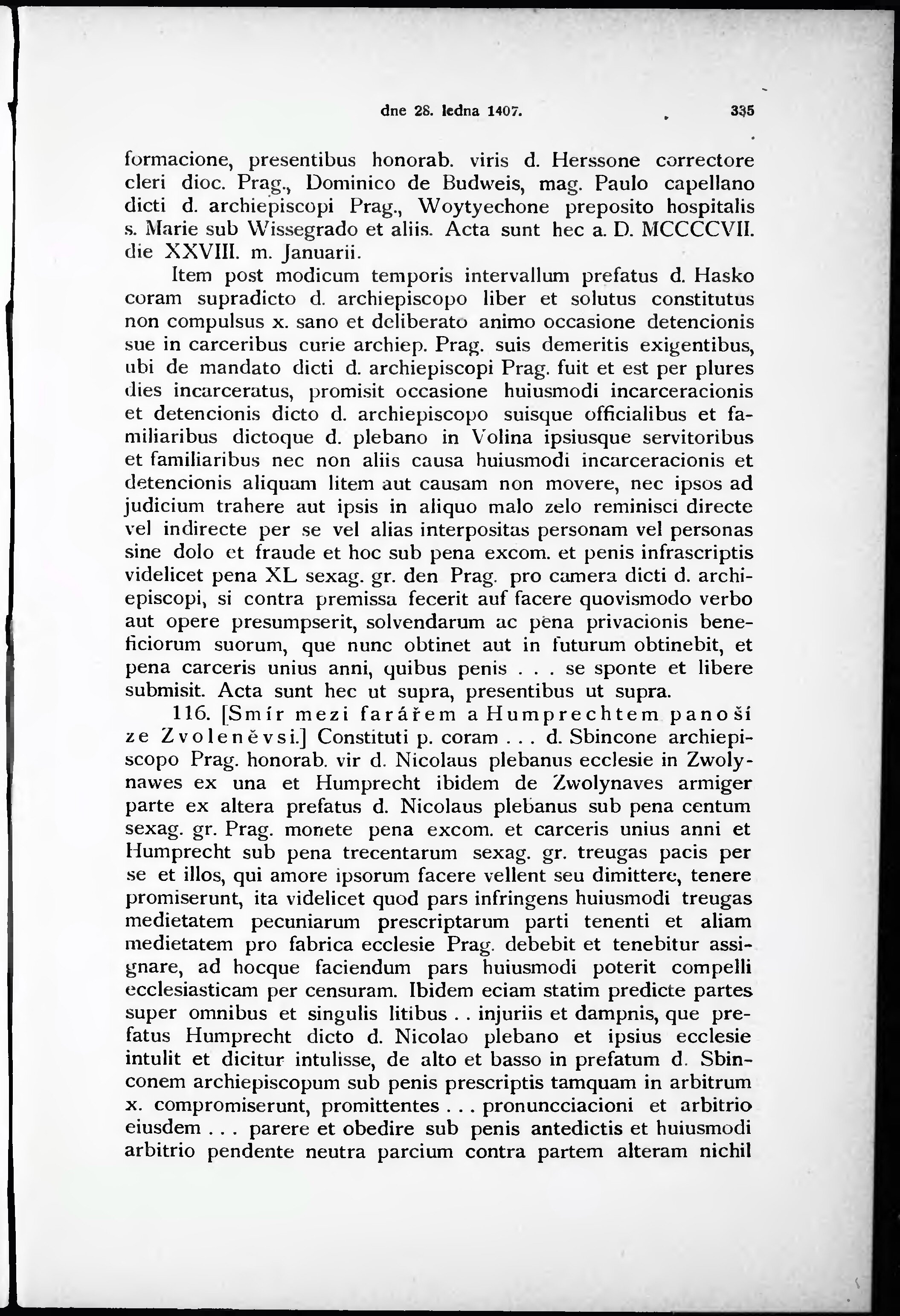 dne 28. ledna 1407. 335

formacione, presentibus honorab. viris d. Herssone correctore cleri dioc. Prag., Dominico de Budweis, mag. Paulo capellano dicti d. archiepiscopi Prag., Woytyechone preposito hospitalis s. Marie sub Wissegrado et aliis. Acta sunt hec a. D. MCCCCVII. die XXVIII. m. Januarii.

Item post modicum temporis intervallum prefatus d. Hasko coram supradicto d. archiepiscopo liber et solutus constitutus non compulsus x. sano et deliberato animo occasione detencionis sue in carceribus curie archiep. Prag. suis demeritis exigentibus, ubi de mandato dicti d. archiepiscopi Prag. fuit et est per plures dies incarceratus, promisit occasione huiusmodi incarceracionis et detencionis dicto d. archiepiscopo suisque officialibus et familiaribus dictoque d. plebano in Volina ipsiusque servitoribus et familiaribus nec non aliis causa huiusmodi incarceracionis et detencionis aliquam litem aut causam non movere, nec ipsos ad judicium trahere aut ipsis in aliquo malo zelo reminisci directe vel indirecte per se vel alias interpositas personam vel personas sine dolo et fraude et hoc sub pena excom. et penis infrascriptis videlicet pena XL sexag. gr. den Prag. pro camera dicti d. archiepiscopi, si contra premissa fecerit auf facere quovismodo verbo aut opere presumpserit, solvendarum ac pena privacionis beneficiorum suorum, que nunc obtinet aut in futurum obtinebit, et pena carceris unius anni, quibus penis . . . se sponte et libere submisit. Acta sunt hec ut supra, presentibus ut supra.

116. [Smír mezi farářem a Humprechtem panoší ze Zvoleněvsi.] Constituti p. coram . . . d. Sbincone archiepiscopo Prag. honorab. vir d. Nicolaus plebanus ecclesie in Zwolynawes ex una et Humprecht ibidem de Zwolynaves armiger parte ex altera prefatus d. Nicolaus plebanus sub pena centum sexag. gr. Prag. monete pena excom. et carceris unius anni et Humprecht sub pena trecentarum sexag. gr. treugas pacis per se et illos, qui amore ipsorum facere vellent seu dimittere, tenere promiserunt, ita videlicet quod pars infringens huiusmodi treugas medietatem pecuniarum prescriptarum parti tenenti et aliam medietatem pro fabrica ecclesie Prag. debebit et tenebitur assignare, ad hocque faciendum pars huiusmodi poterit compelli ecclesiasticam per censuram. Ibidem eciam statim predicte partes super omnibus et singulis litibus . . injuriis et dampnis, que prefatus Humprecht dicto d. Nicolao plebano et ipsius ecclesie intulit et dicitur intulisse, de alto et basso in prefatum d. Sbinconem archiepiscopum sub penis prescriptis tamquam in arbitrum x. compromiserunt, promittentes . . . pronuncciacioni et arbitrio eiusdem . . . parere et obedire sub penis antedictis et huiusmodi arbitrio pendente neutra parcium contra partem alteram nichil